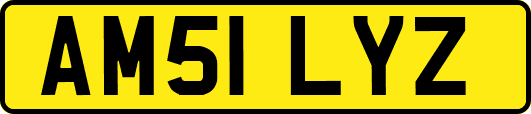 AM51 LYZ